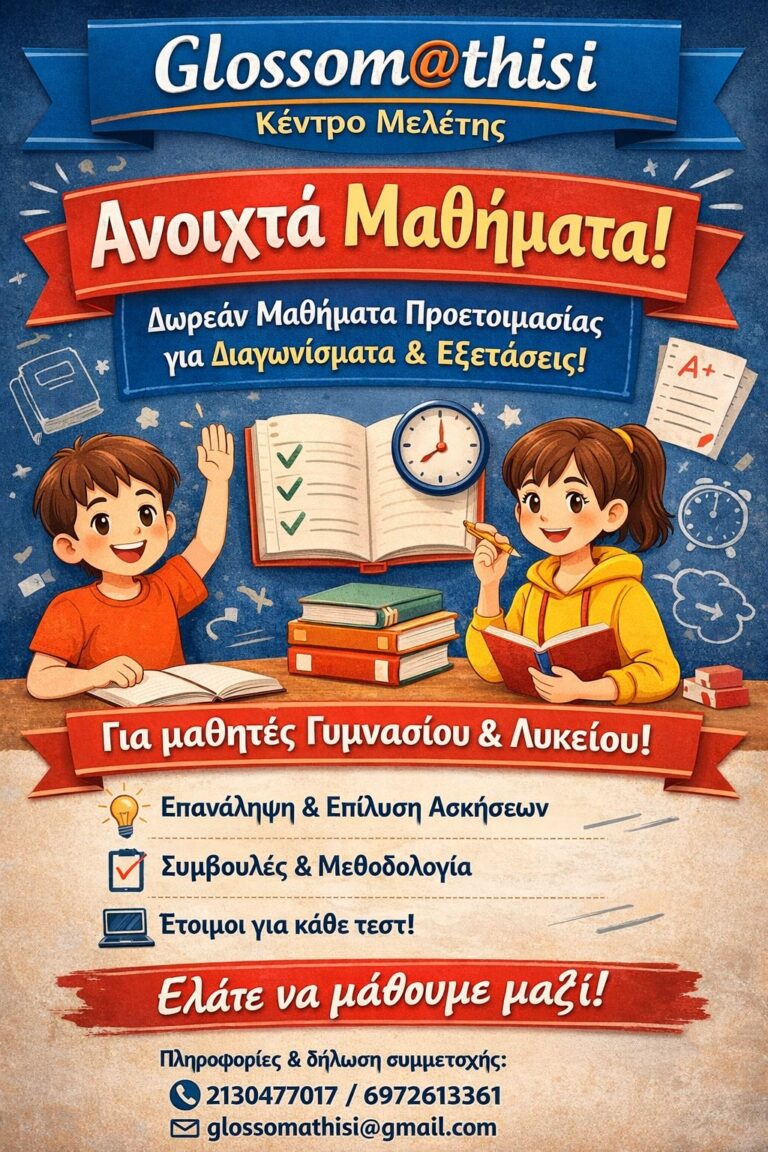 Glossom@thisi
Κέντρο Μελέτης

Ανοιχτά Μαθήματα!

Δωρεάν Μαθήματα Προετοιμασίας για Διαγωνίσματα & Εξετάσεις!

A+

Για μαθητές Γυμνασίου & Λυκείου!

Επανάληψη & Επίλυση Ασκήσεων

Συμβουλές & Μεθοδολογία

Έτοιμοι για κάθε τεστ!

Ελάτε να μάθουμε μαζί!

Πληροφορίες & δήλωση συμμετοχής:
2130477017 / 6972613361
glossomathisi@gmail.com